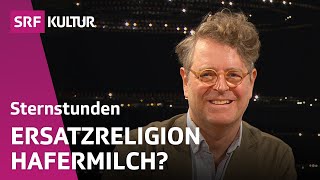 SRF KULTUR

Sternstunden

ERSATZRELIGION HAFERMILCH?